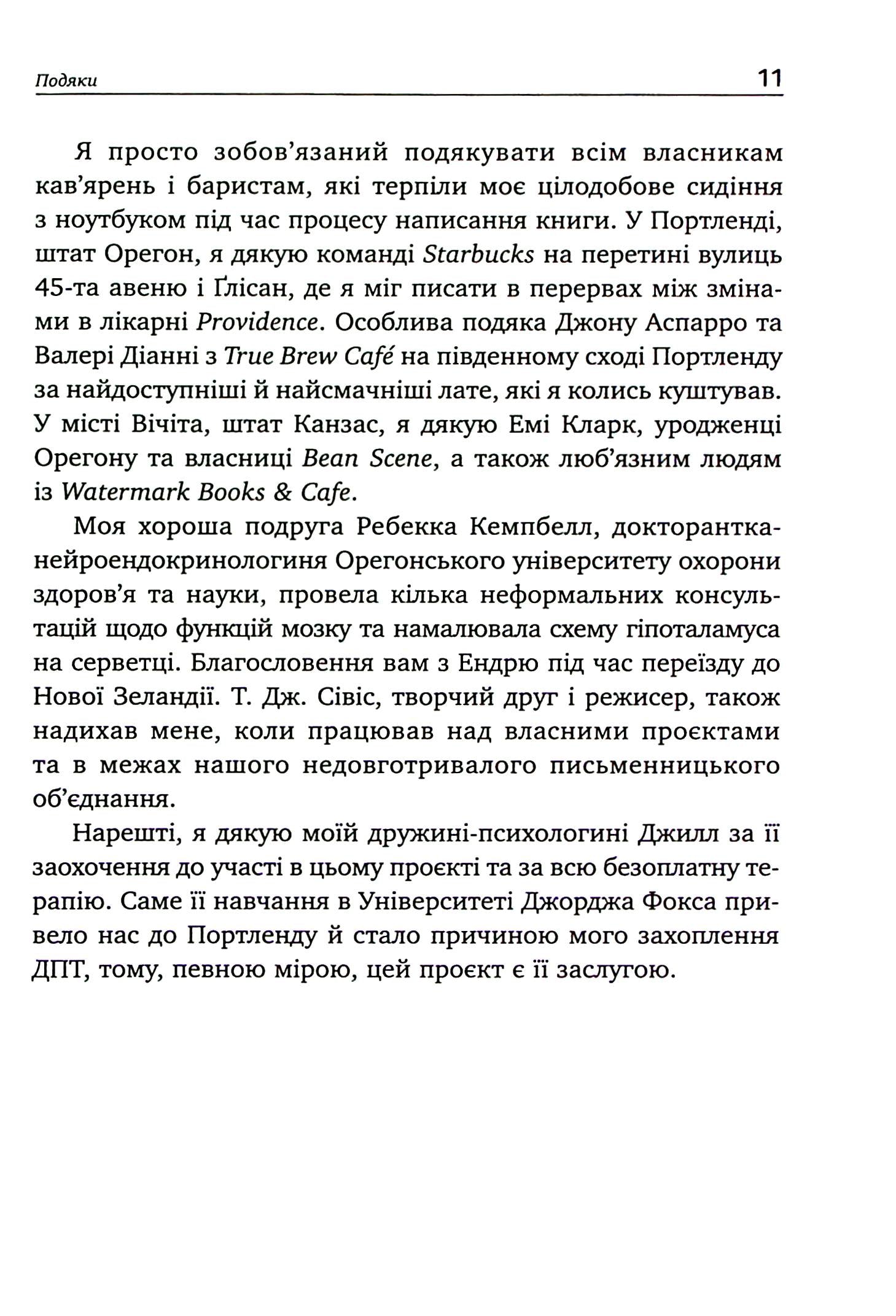 Подяки 11

Я просто зобов'язаний подякувати всім власникам кав'ярень і баристам, які терпіли моє цілодобове сидіння з ноутбуком під час процесу написання книги. У Портленді, штат Орегон, я дякую команді Starbucks на перетині вулиць 45-та авеню і Ґлісан, де я міг писати в перервах між змінами в лікарні Providence. Особлива подяка Джону Аспарро та Валері Діанні з True Brew Café на південному сході Портленду за найдоступніші й найсмачніші лате, які я колись куштував. У місті Вічіта, штат Канзас, я дякую Емі Кларк, уродженці Орегону та власниці Bean Scene, а також люб'язним людям із Watermark Books & Cafe.

Моя хороша подруга Ребекка Кемпбелл, докторантка-нейроендокринологиня Орегонського університету охорони здоров'я та науки, провела кілька неформальних консультацій щодо функцій мозку та намалювала схему гіпоталамуса на серветці. Благословення вам з Ендрю під час переїзду до Нової Зеландії. Т. Дж. Сівіс, творчий друг і режисер, також надихав мене, коли працював над власними проєктами та в межах нашого недовготривалого письменницького об'єднання.

Нарешті, я дякую моїй дружині-психологині Джилл за її заохочення до участі в цьому проєкті та за всю безоплатну терапію. Саме її навчання в Університеті Джорджа Фокса привело нас до Портленду й стало причиною мого захоплення ДПТ, тому, певною мірою, цей проєкт є її заслугою.